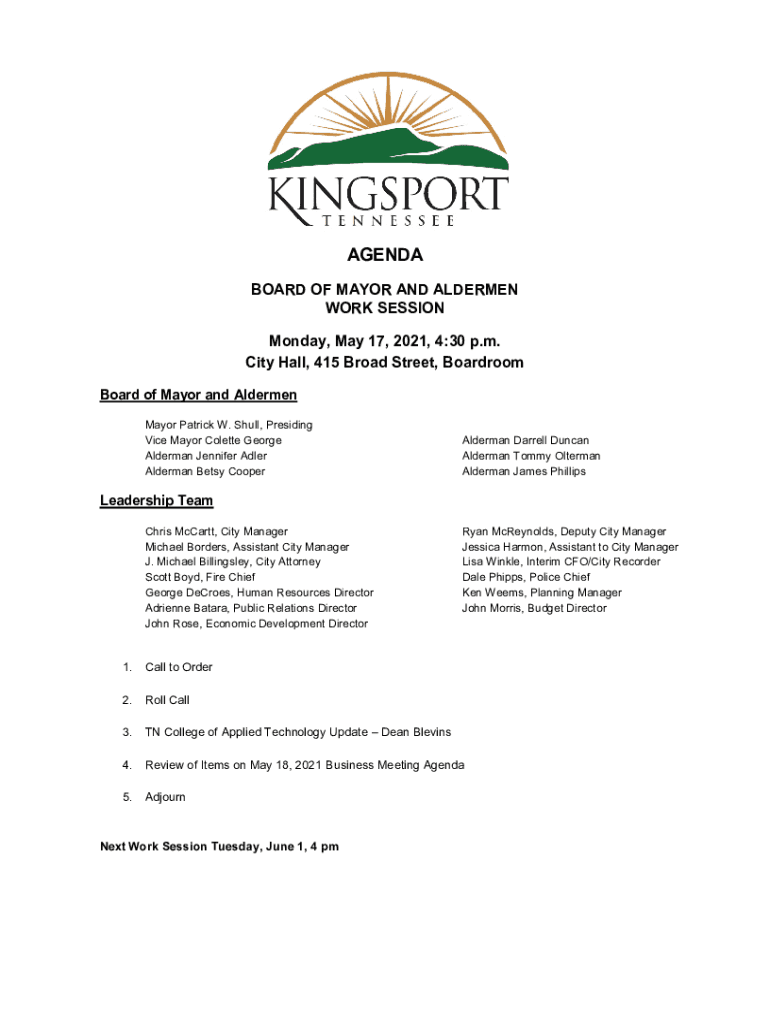 KINGSPORT
TENNESSEE

AGENDA

BOARD OF MAYOR AND ALDERMEN
WORK SESSION

Monday, May 17, 2021, 4:30 p.m.
City Hall, 415 Broad Street, Boardroom

Board of Mayor and Aldermen

Mayor Patrick W. Shull, Presiding
Vice Mayor Colette George
Alderman Jennifer Adler
Alderman Betsy Cooper

Alderman Darrell Duncan
Alderman Tommy Olterman
Alderman James Phillips

Leadership Team

Chris McCartt, City Manager
Michael Borders, Assistant City Manager
J. Michael Billingsley, City Attorney
Scott Boyd, Fire Chief
George DeCroes, Human Resources Director
Adrienne Batara, Public Relations Director
John Rose, Economic Development Director

Ryan McReynolds, Deputy City Manager
Jessica Harmon, Assistant to City Manager
Lisa Winkle, Interim CFO/City Recorder
Dale Phipps, Police Chief
Ken Weems, Planning Manager
John Morris, Budget Director

1. Call to Order

2. Roll Call

3. TN College of Applied Technology Update – Dean Blevins

4. Review of Items on May 18, 2021 Business Meeting Agenda

5. Adjourn

Next Work Session Tuesday, June 1, 4 pm